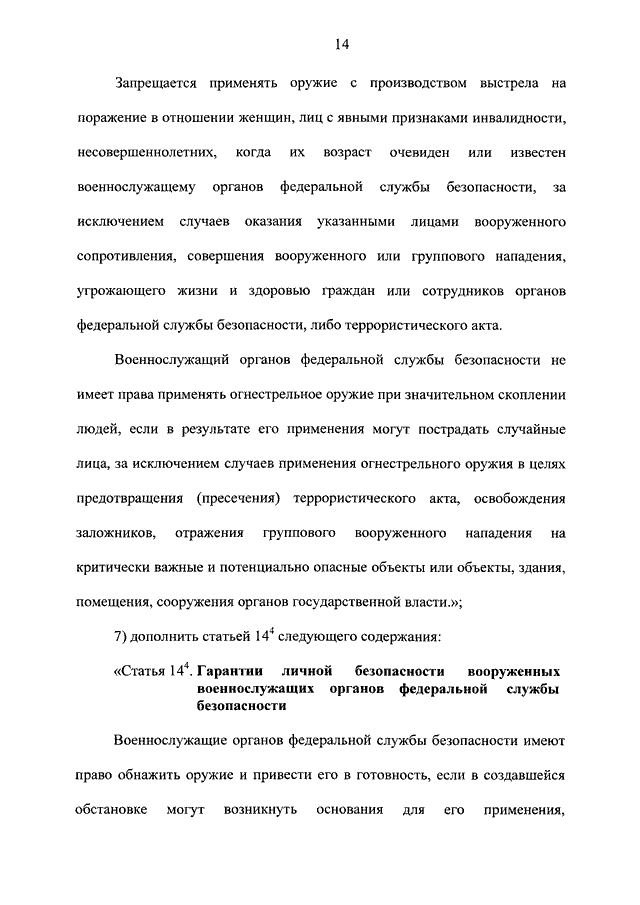 14

Запрещается применять оружие с производством выстрела на поражение в отношении женщин, лиц с явными признаками инвалидности, несовершеннолетних, когда их возраст очевиден или известен военнослужащему органов федеральной службы безопасности, за исключением случаев оказания указанными лицами вооруженного сопротивления, совершения вооруженного или группового нападения, угрожающего жизни и здоровью граждан или сотрудников органов федеральной службы безопасности, либо террористического акта.

Военнослужащий органов федеральной службы безопасности не имеет права применять огнестрельное оружие при значительном скоплении людей, если в результате его применения могут пострадать случайные лица, за исключением случаев применения огнестрельного оружия в целях предотвращения (пресечения) террористического акта, освобождения заложников, отражения группового вооруженного нападения на критически важные и потенциально опасные объекты или объекты, здания, помещения, сооружения органов государственной власти.»;

7) дополнить статьей $14^4$ следующего содержания:

«Статья $14^4$. Гарантии личной безопасности вооруженных военнослужащих органов федеральной службы безопасности

Военнослужащие органов федеральной службы безопасности имеют право обнажить оружие и привести его в готовность, если в создавшейся обстановке могут возникнуть основания для его применения,